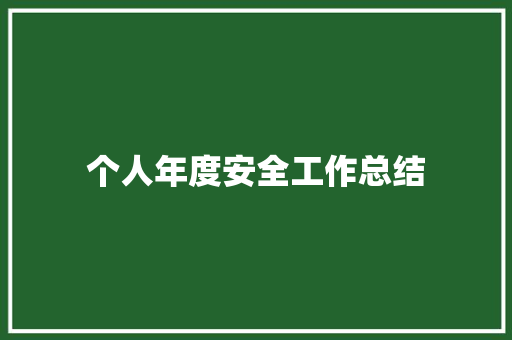 个人年度安全工作总结